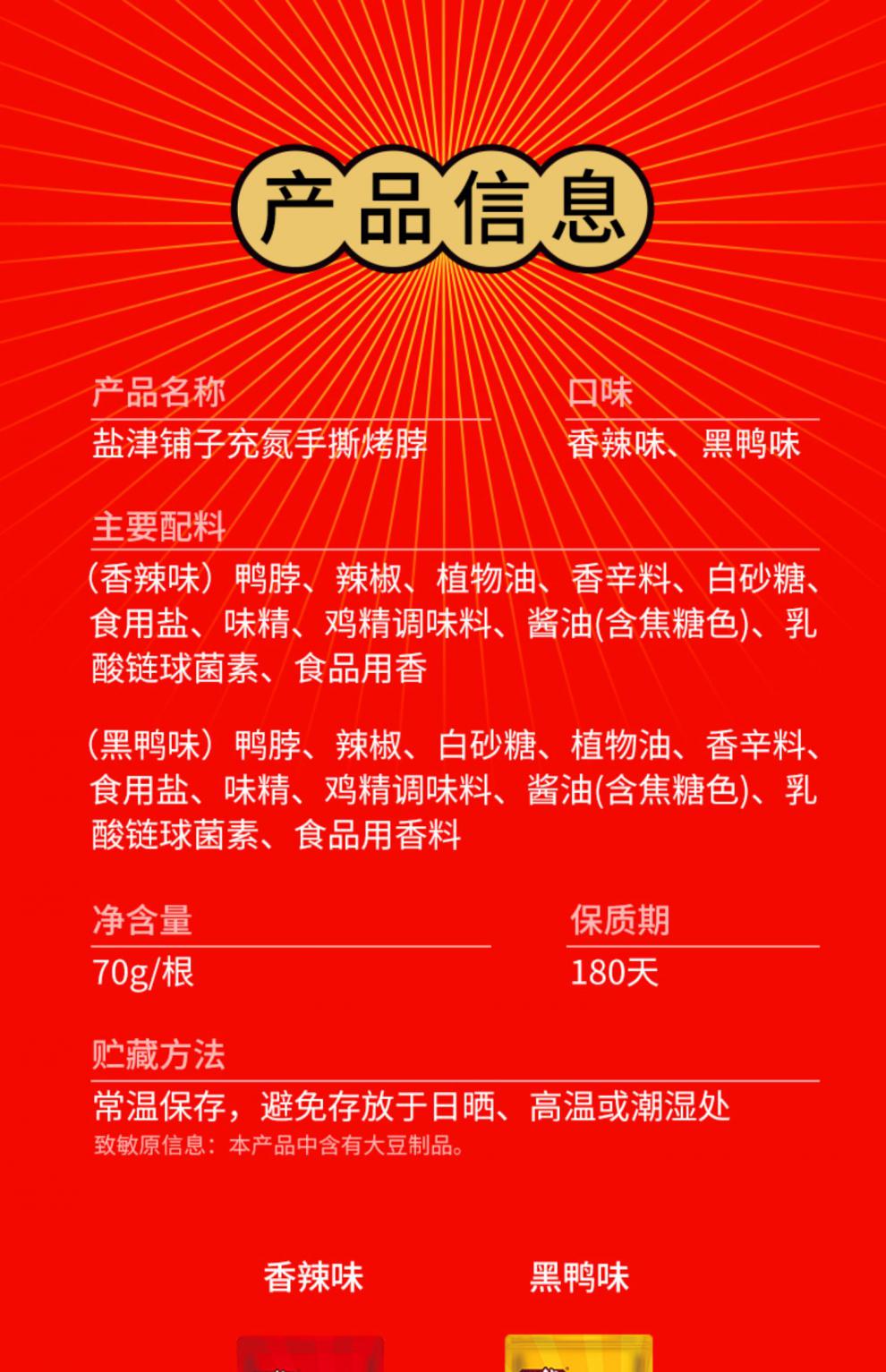 产品信息

产品名称
盐津铺子充氮手撕烤脖

口味
香辣味、黑鸭味

主要配料
(香辣味)鸭脖、辣椒、植物油、香辛料、白砂糖、食用盐、味精、鸡精调味料、酱油(含焦糖色)、乳酸链球菌素、食品用香

(黑鸭味)鸭脖、辣椒、白砂糖、植物油、香辛料、食用盐、味精、鸡精调味料、酱油(含焦糖色)、乳酸链球菌素、食品用香料

净含量
70g/根

保质期
180天

贮藏方法
常温保存,避免存放于日晒、高温或潮湿处
致敏原信息:本产品中含有大豆制品。

香辣味

黑鸭味